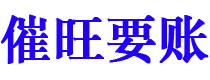 催旺要账